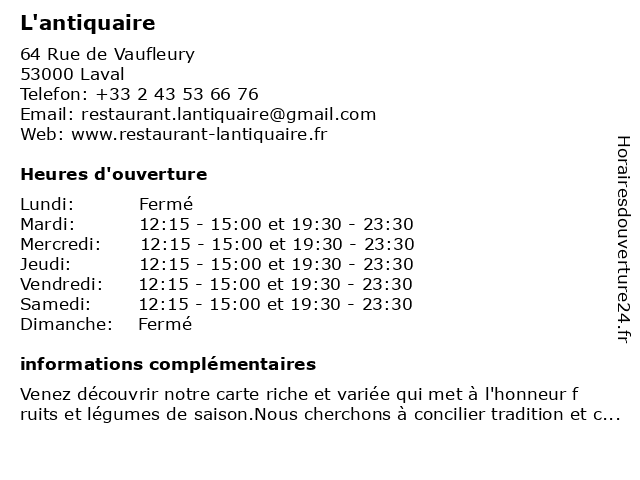 L'antiquaire

64 Rue de Vaufleury
53000 Laval
Telefon: +33 2 43 53 66 76
Email: restaurant.lantiquaire@gmail.com
Web: www.restaurant-lantiquaire.fr

Heures d'ouverture

| | |
|---|---|
| Lundi: | Fermé |
| Mardi: | 12:15 - 15:00 et 19:30 - 23:30 |
| Mercredi: | 12:15 - 15:00 et 19:30 - 23:30 |
| Jeudi: | 12:15 - 15:00 et 19:30 - 23:30 |
| Vendredi: | 12:15 - 15:00 et 19:30 - 23:30 |
| Samedi: | 12:15 - 15:00 et 19:30 - 23:30 |
| Dimanche: | Fermé |

informations complémentaires

Venez découvrir notre carte riche et variée qui met à l'honneur f ruits et légumes de saison.Nous cherchons à concilier tradition et c...

Horairesdouverture24.fr